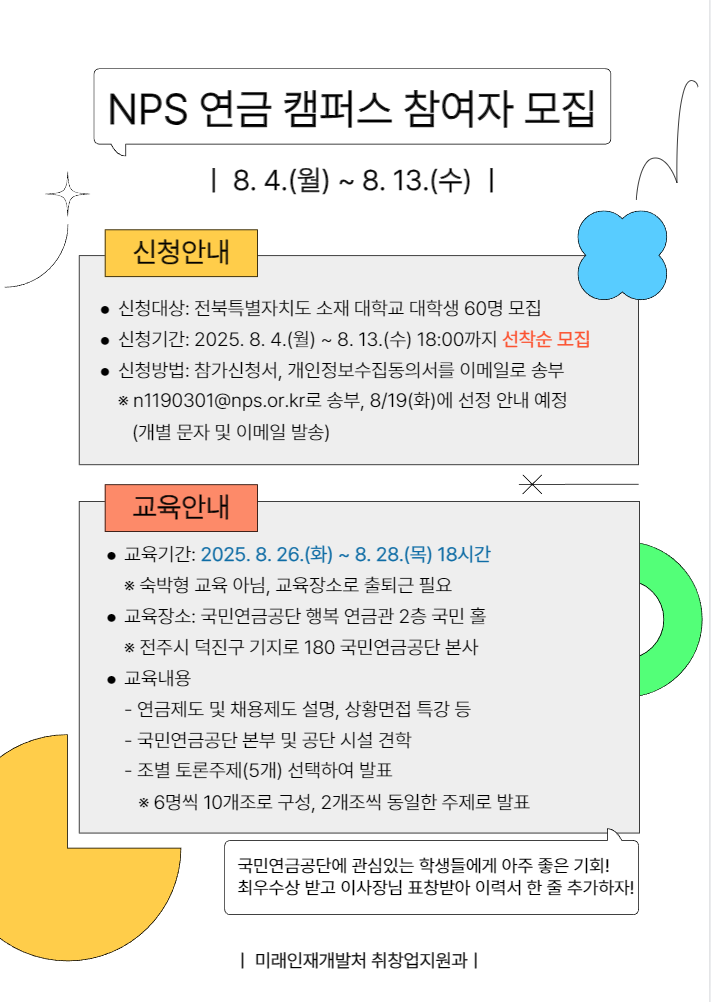 NPS 연금 캠퍼스 참여자 모집

| 8. 4.(월) ~ 8. 13.(수) |

신청안내

● 신청대상: 전북특별자치도 소재 대학교 대학생 60명 모집
● 신청기간: 2025. 8. 4.(월) ~ 8. 13.(수) 18:00까지 선착순 모집
● 신청방법: 참가신청서, 개인정보수집동의서를 이메일로 송부
※ n1190301@nps.or.kr로 송부, 8/19(화)에 선정 안내 예정
(개별 문자 및 이메일 발송)

교육안내

● 교육기간: 2025. 8. 26.(화) ~ 8. 28.(목) 18시간
※ 숙박형 교육 아님, 교육장소로 출퇴근 필요
● 교육장소: 국민연금공단 행복 연금관 2층 국민 홀
※ 전주시 덕진구 기지로 180 국민연금공단 본사
● 교육내용
- 연금제도 및 채용제도 설명, 상황면접 특강 등
- 국민연금공단 본부 및 공단 시설 견학
- 조별 토론주제(5개) 선택하여 발표
※ 6명씩 10개조로 구성, 2개조씩 동일한 주제로 발표

국민연금공단에 관심있는 학생들에게 아주 좋은 기회!
최우수상 받고 이사장님 표창받아 이력서 한 줄 추가하자!

| 미래인재개발처 취창업지원과 |